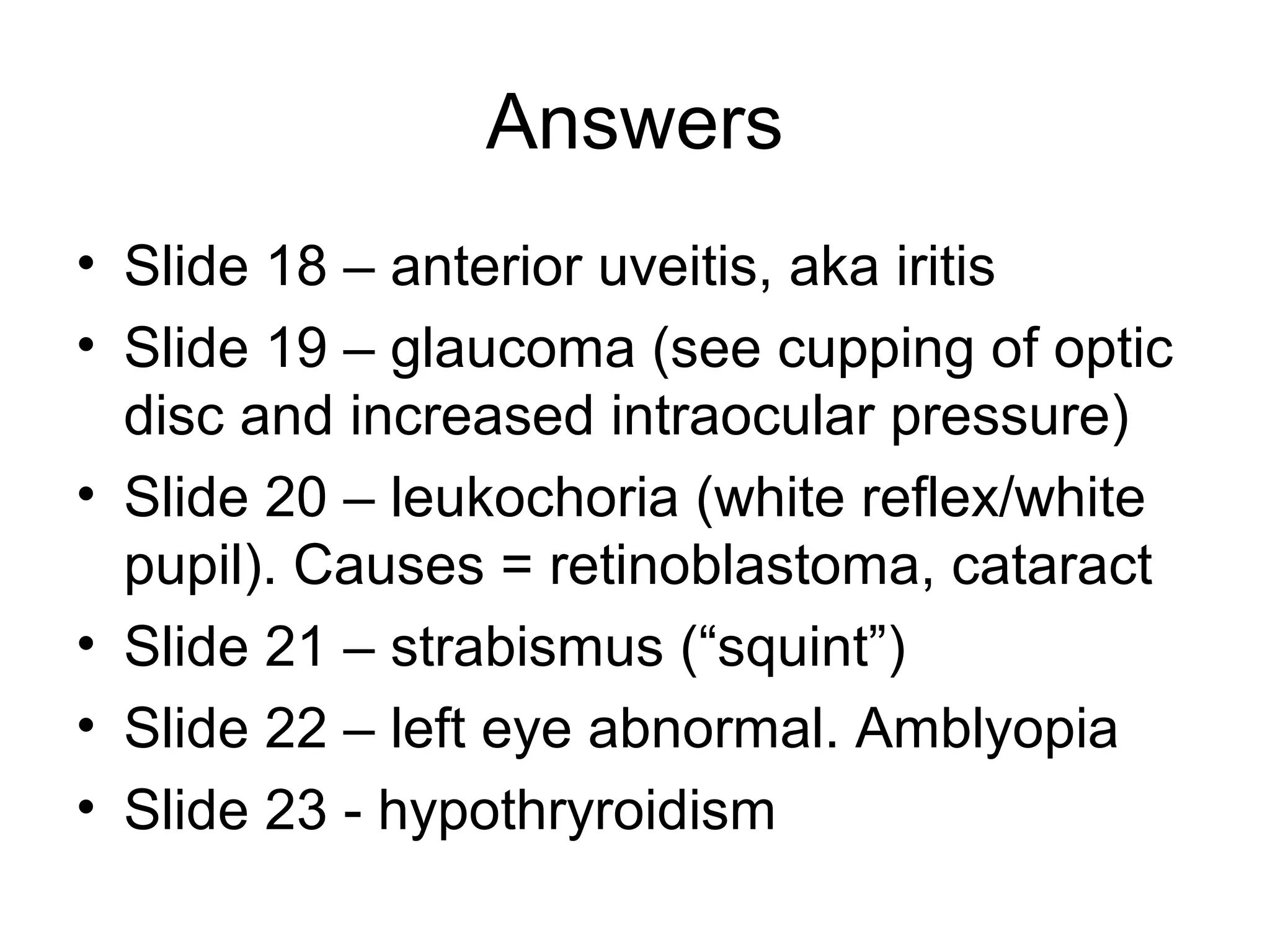 Answers

• Slide 18 – anterior uveitis, aka iritis
• Slide 19 – glaucoma (see cupping of optic disc and increased intraocular pressure)
• Slide 20 – leukochoria (white reflex/white pupil). Causes = retinoblastoma, cataract
• Slide 21 – strabismus (“squint”)
• Slide 22 – left eye abnormal. Amblyopia
• Slide 23 - hypothryroidism